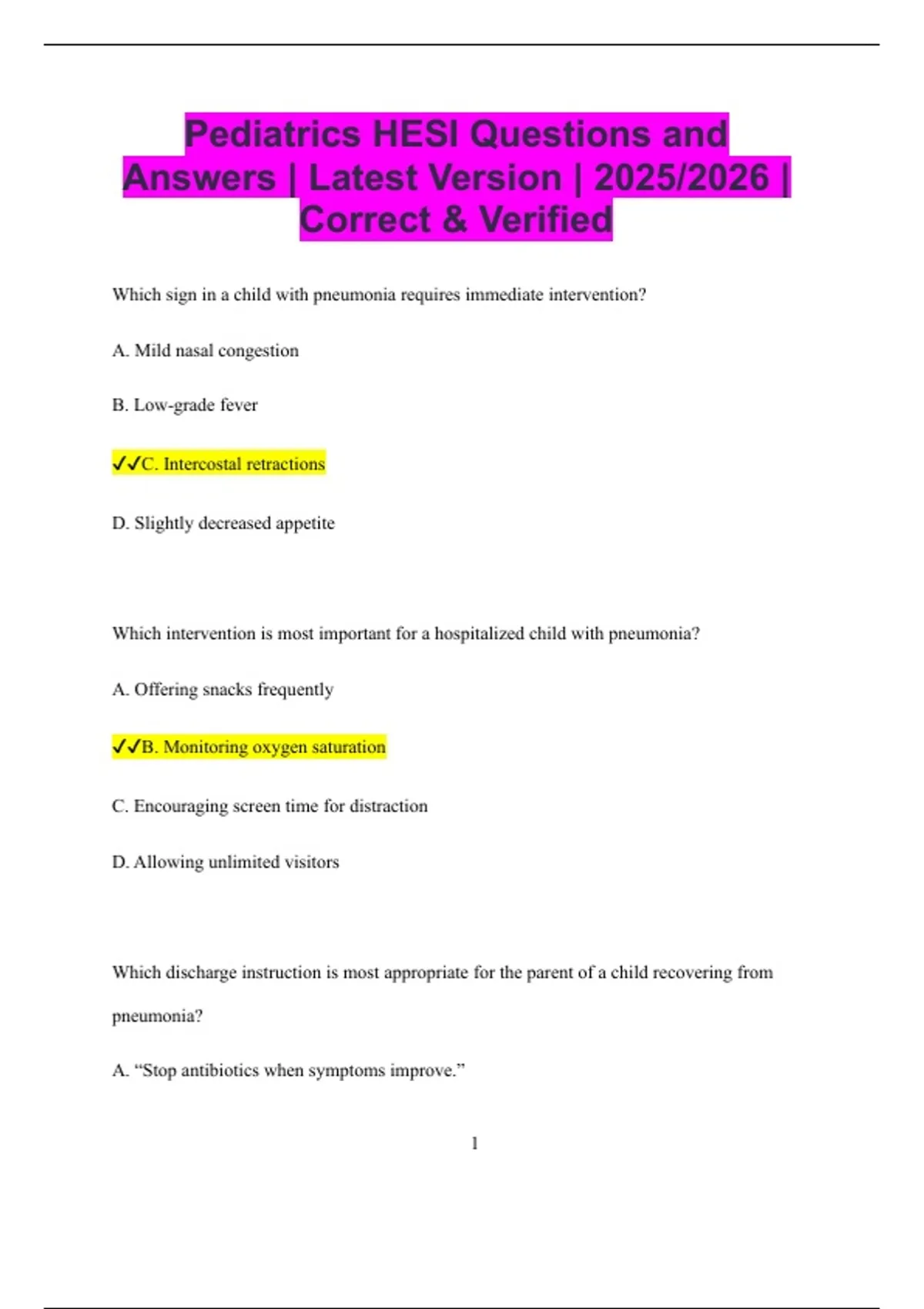 Pediatrics HESI Questions and Answers | Latest Version | 2025/2026 | Correct & Verified

Which sign in a child with pneumonia requires immediate intervention?

A. Mild nasal congestion

B. Low-grade fever

✓✓C. Intercostal retractions

D. Slightly decreased appetite

Which intervention is most important for a hospitalized child with pneumonia?

A. Offering snacks frequently

✓✓B. Monitoring oxygen saturation

C. Encouraging screen time for distraction

D. Allowing unlimited visitors

Which discharge instruction is most appropriate for the parent of a child recovering from pneumonia?

A. “Stop antibiotics when symptoms improve.”

1